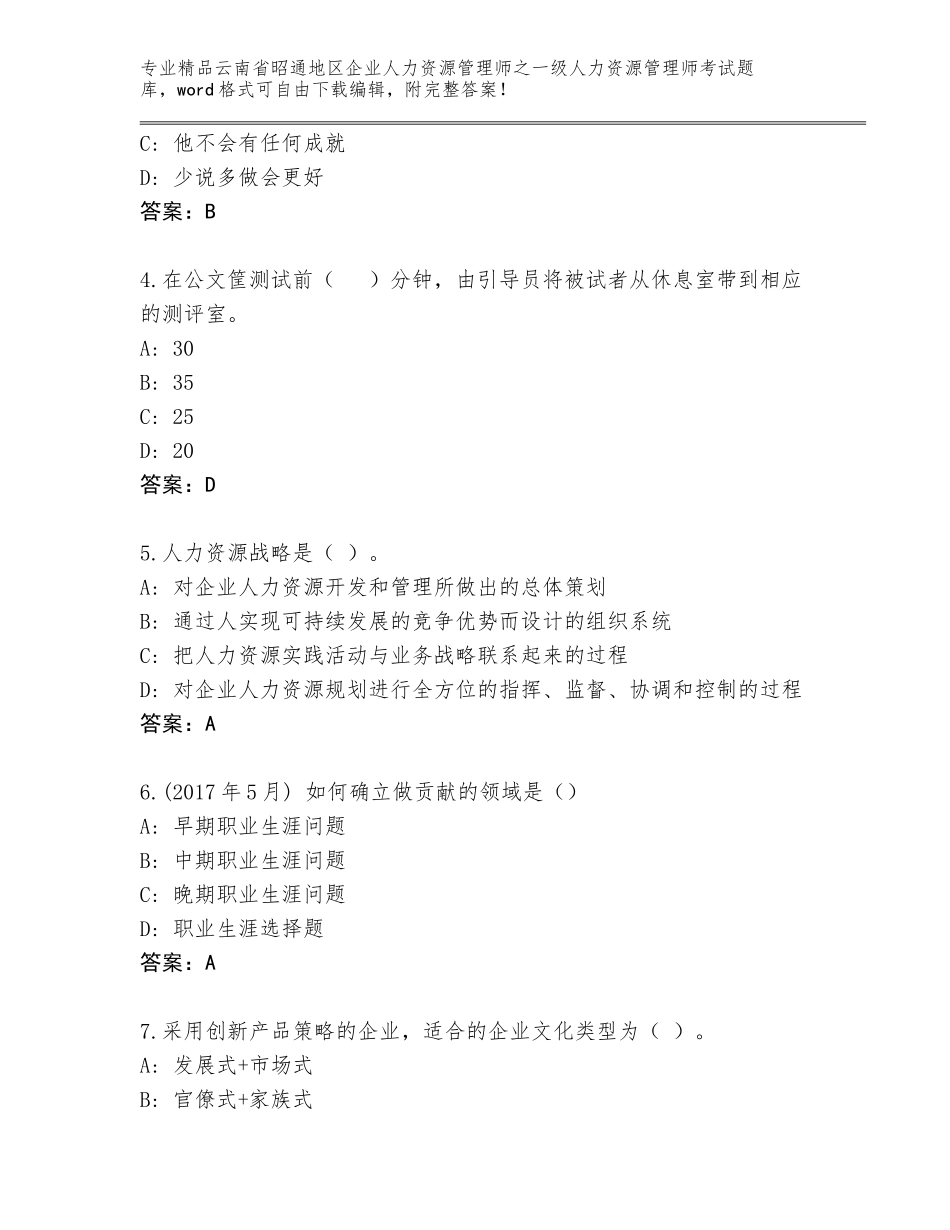 专业精品云南省昭通地区企业人力资源管理师之一级人力资源管理师考试题库，word格式可自由下载编辑，附完整答案！

C：他不会有任何成就
D：少说多做会更好
答案：B

4.在公文筐测试前（　）分钟，由引导员将被试者从休息室带到相应的测评室。
A：30
B：35
C：25
D：20
答案：D

5.人力资源战略是（ ）。
A：对企业人力资源开发和管理所做出的总体策划
B：通过人实现可持续发展的竞争优势而设计的组织系统
C：把人力资源实践活动与业务战略联系起来的过程
D：对企业人力资源规划进行全方位的指挥、监督、协调和控制的过程
答案：A

6.(2017年5月) 如何确立做贡献的领域是（）
A：早期职业生涯问题
B：中期职业生涯问题
C：晚期职业生涯问题
D：职业生涯选择题
答案：A

7.采用创新产品策略的企业，适合的企业文化类型为（ ）。
A：发展式+市场式
B：官僚式+家族式